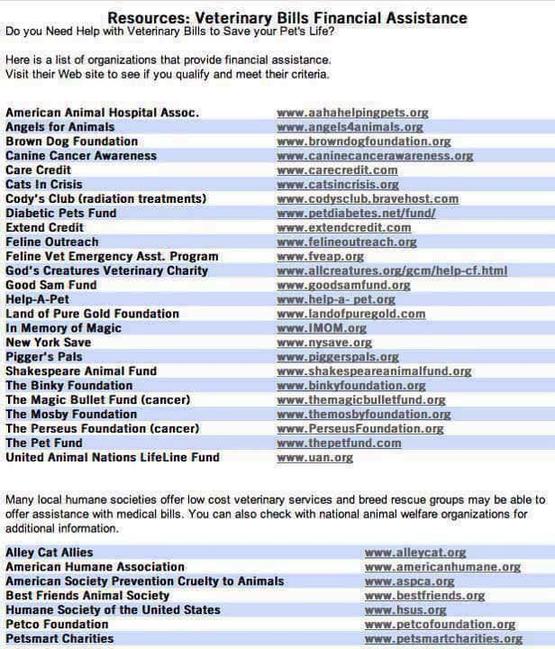 Resources: Veterinary Bills Financial Assistance
Do you Need Help with Veterinary Bills to Save your Pet's Life?

Here is a list of organizations that provide financial assistance. Visit their Web site to see if you qualify and meet their criteria.

| | |
|---|---|
| American Animal Hospital Assoc. | www.aahahelpingpets.org |
| Angels for Animals | www.angels4animals.org |
| Brown Dog Foundation | www.browndogfoundation.org |
| Canine Cancer Awareness | www.caninecancerawareness.org |
| Care Credit | www.carecredit.com |
| Cats In Crisis | www.catsincrisis.org |
| Cody's Club (radiation treatments) | www.codysclub.bravehost.com |
| Diabetic Pets Fund | www.petdiabetes.net/fund/ |
| Extend Credit | www.extendcredit.com |
| Feline Outreach | www.felineoutreach.org |
| Feline Vet Emergency Asst. Program | www.fveap.org |
| God's Creatures Veterinary Charity | www.allcreatures.org/gcm/help-cf.html |
| Good Sam Fund | www.goodsamfund.org |
| Help-A-Pet | www.help-a- pet.org |
| Land of Pure Gold Foundation | www.landofpuregold.com |
| In Memory of Magic | www.IMOM.org |
| New York Save | www.nysave.org |
| Pigger's Pals | www.piggerspals.org |
| Shakespeare Animal Fund | www.shakespeareanimalfund.org |
| The Binky Foundation | www.binkyfoundation.org |
| The Magic Bullet Fund (cancer) | www.themagicbulletfund.org |
| The Mosby Foundation | www.themosbyfoundation.org |
| The Perseus Foundation (cancer) | www.PerseusFoundation.org |
| The Pet Fund | www.thepetfund.com |
| United Animal Nations LifeLine Fund | www.uan.org |

Many local humane societies offer low cost veterinary services and breed rescue groups may be able to offer assistance with medical bills. You can also check with national animal welfare organizations for additional information.

| | |
|---|---|
| Alley Cat Allies | www.alleycat.org |
| American Humane Association | www.americanhumane.org |
| American Society Prevention Cruelty to Animals | www.aspca.org |
| Best Friends Animal Society | www.bestfriends.org |
| Humane Society of the United States | www.hsus.org |
| Petco Foundation | www.petcofoundation.org |
| Petsmart Charities | www.petsmartcharities.org |